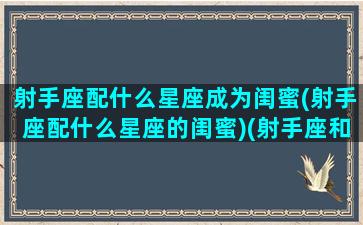 射手座配什么星座成为闺蜜(射手座配什么星座的闺蜜)(射手座和